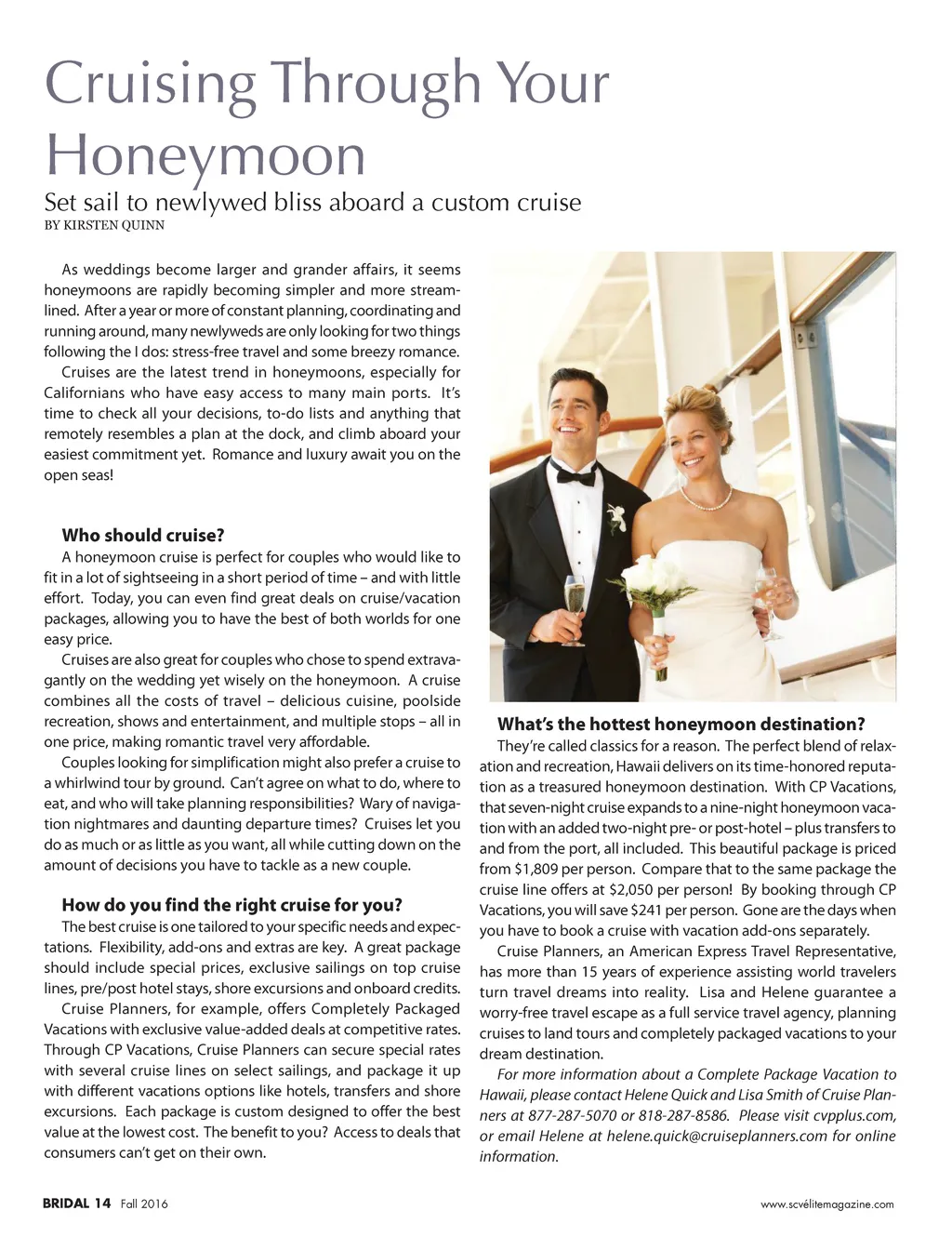 Cruising Through Your Honeymoon

Set sail to newlywed bliss aboard a custom cruise

BY KIRSTEN QUINN

As weddings become larger and grander affairs, it seems honeymoons are rapidly becoming simpler and more streamlined. After a year or more of constant planning, coordinating and running around, many newlyweds are only looking for two things following the I dos: stress-free travel and some breezy romance.

Cruises are the latest trend in honeymoons, especially for Californians who have easy access to many main ports. It's time to check all your decisions, to-do lists and anything that remotely resembles a plan at the dock, and climb aboard your easiest commitment yet. Romance and luxury await you on the open seas!

Who should cruise?

A honeymoon cruise is perfect for couples who would like to fit in a lot of sightseeing in a short period of time – and with little effort. Today, you can even find great deals on cruise/vacation packages, allowing you to have the best of both worlds for one easy price.

Cruises are also great for couples who chose to spend extravagantly on the wedding yet wisely on the honeymoon. A cruise combines all the costs of travel – delicious cuisine, poolside recreation, shows and entertainment, and multiple stops – all in one price, making romantic travel very affordable.

Couples looking for simplification might also prefer a cruise to a whirlwind tour by ground. Can't agree on what to do, where to eat, and who will take planning responsibilities? Wary of navigation nightmares and daunting departure times? Cruises let you do as much or as little as you want, all while cutting down on the amount of decisions you have to tackle as a new couple.

How do you find the right cruise for you?

The best cruise is one tailored to your specific needs and expectations. Flexibility, add-ons and extras are key. A great package should include special prices, exclusive sailings on top cruise lines, pre/post hotel stays, shore excursions and onboard credits.

Cruise Planners, for example, offers Completely Packaged Vacations with exclusive value-added deals at competitive rates. Through CP Vacations, Cruise Planners can secure special rates with several cruise lines on select sailings, and package it up with different vacations options like hotels, transfers and shore excursions. Each package is custom designed to offer the best value at the lowest cost. The benefit to you? Access to deals that consumers can't get on their own.

What's the hottest honeymoon destination?

They're called classics for a reason. The perfect blend of relaxation and recreation, Hawaii delivers on its time-honored reputation as a treasured honeymoon destination. With CP Vacations, that seven-night cruise expands to a nine-night honeymoon vacation with an added two-night pre- or post-hotel – plus transfers to and from the port, all included. This beautiful package is priced from $1,809 per person. Compare that to the same package the cruise line offers at $2,050 per person! By booking through CP Vacations, you will save $241 per person. Gone are the days when you have to book a cruise with vacation add-ons separately.

Cruise Planners, an American Express Travel Representative, has more than 15 years of experience assisting world travelers turn travel dreams into reality. Lisa and Helene guarantee a worry-free travel escape as a full service travel agency, planning cruises to land tours and completely packaged vacations to your dream destination.

For more information about a Complete Package Vacation to Hawaii, please contact Helene Quick and Lisa Smith of Cruise Planners at 877-287-5070 or 818-287-8586. Please visit cvpplus.com, or email Helene at helene.quick@cruiseplanners.com for online information.

BRIDAL 14 Fall 2016

www.scvélitemagazine.com